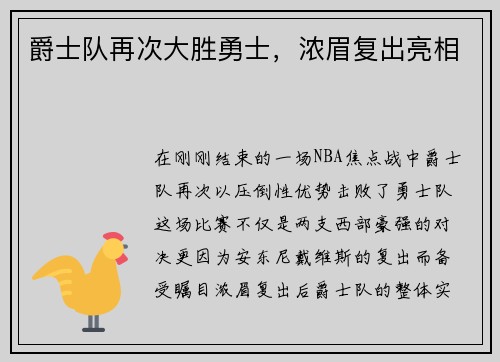 爵士队再次大胜勇士，浓眉复出亮相

在刚刚结束的一场NBA焦点战中爵士队再次以压倒性优势击败了勇士队这场比赛不仅是两支西部豪强的对决更因为安东尼戴维斯的复出而备受瞩目浓眉复出后爵士队的整体实